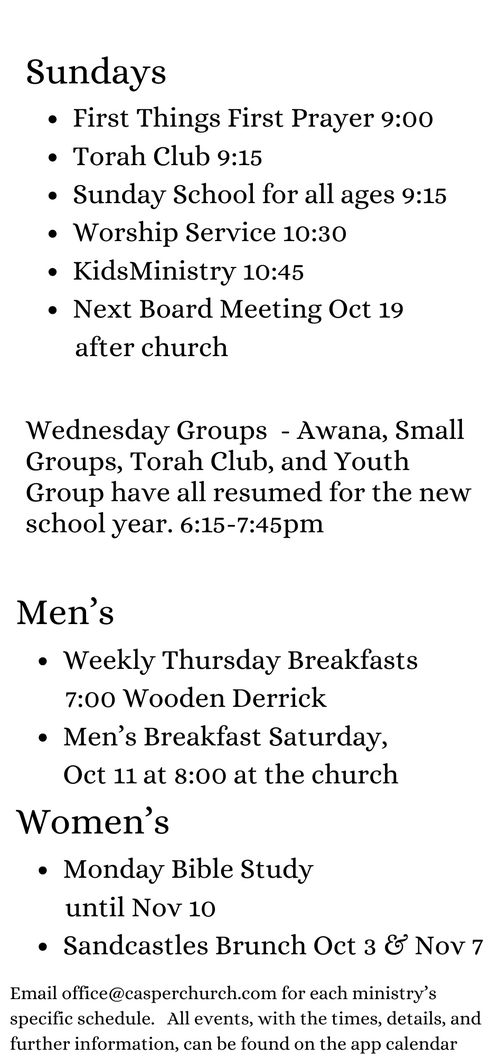 Sundays

- First Things First Prayer 9:00
- Torah Club 9:15
- Sunday School for all ages 9:15
- Worship Service 10:30
- KidsMinistry 10:45
- Next Board Meeting Oct 19 after church

Wednesday Groups - Awana, Small Groups, Torah Club, and Youth Group have all resumed for the new school year. 6:15-7:45pm

Men's

- Weekly Thursday Breakfasts 7:00 Wooden Derrick
- Men's Breakfast Saturday, Oct 11 at 8:00 at the church

Women's

- Monday Bible Study until Nov 10
- Sandcastles Brunch Oct 3 & Nov 7

Email office@casperchurch.com for each ministry's specific schedule. All events, with the times, details, and further information, can be found on the app calendar